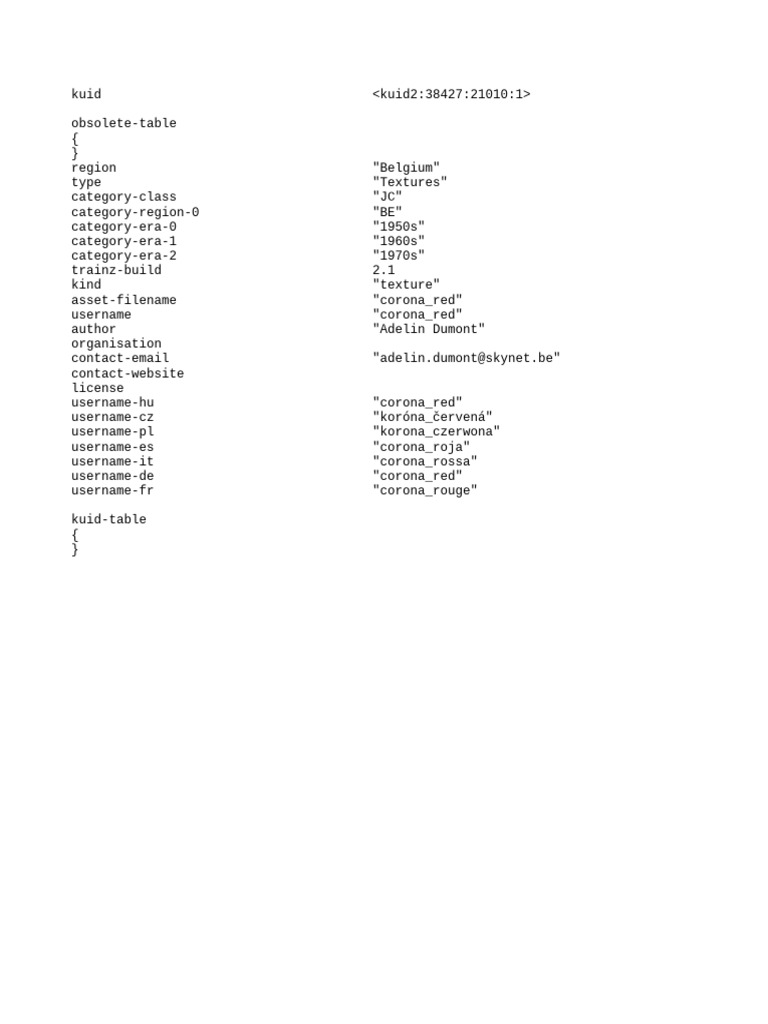 kuid <kuid2:38427:21010:1>

obsolete-table
{
}
region "Belgium"
type "Textures"
category-class "JC"
category-region-0 "BE"
category-era-0 "1950s"
category-era-1 "1960s"
category-era-2 "1970s"
trainz-build 2.1
kind "texture"
asset-filename "corona_red"
username "corona_red"
author "Adelin Dumont"
organisation
contact-email "adelin.dumont@skynet.be"
contact-website
license
username-hu "corona_red"
username-cz "koróna_červená"
username-pl "korona_czerwona"
username-es "corona_roja"
username-it "corona_rossa"
username-de "corona_red"
username-fr "corona_rouge"

kuid-table
{
}